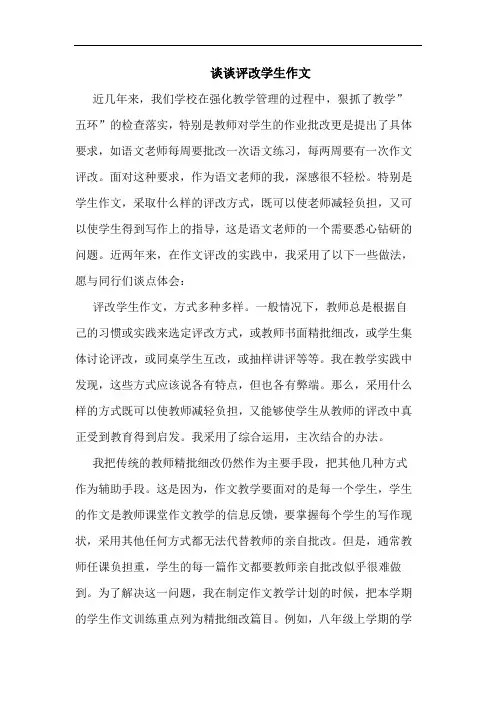 谈谈评改学生作文

近几年来，我们学校在强化教学管理的过程中，狠抓了教学”五环”的检查落实，特别是教师对学生的作业批改更是提出了具体要求，如语文老师每周要批改一次语文练习，每两周要有一次作文评改。面对这种要求，作为语文老师的我，深感很不轻松。特别是学生作文，采取什么样的评改方式，既可以使老师减轻负担，又可以使学生得到写作上的指导，这是语文老师的一个需要悉心钻研的问题。近两年来，在作文评改的实践中，我采用了以下一些做法，愿与同行们谈点体会：

评改学生作文，方式多种多样。一般情况下，教师总是根据自己的习惯或实践来选定评改方式，或教师书面精批细改，或学生集体讨论评改，或同桌学生互改，或抽样讲评等等。我在教学实践中发现，这些方式应该说各有特点，但也各有弊端。那么，采用什么样的方式既可以使教师减轻负担，又能够使学生从教师的评改中真正受到教育得到启发。我采用了综合运用，主次结合的办法。

我把传统的教师精批细改仍然作为主要手段，把其他几种方式作为辅助手段。这是因为，作文教学要面对的是每一个学生，学生的作文是教师课堂作文教学的信息反馈，要掌握每个学生的写作现状，采用其他任何方式都无法代替教师的亲自批改。但是，通常教师任课负担重，学生的每一篇作文都要教师亲自批改似乎很难做到。为了解决这一问题，我在制定作文教学计划的时候，把本学期的学生作文训练重点列为精批细改篇目。例如，八年级上学期的学